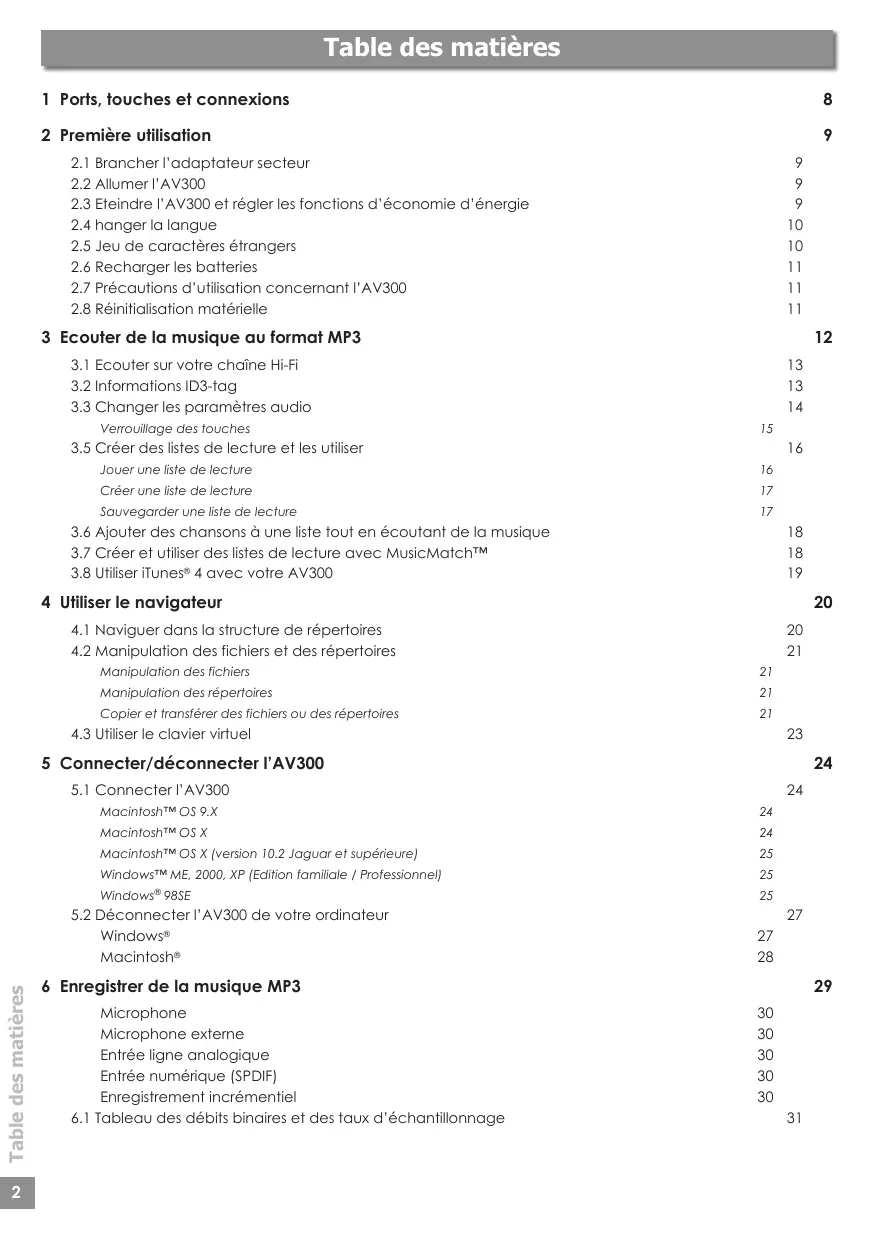 Table des matières

1 Ports, touches et connexions 8

2 Première utilisation 9

2.1 Brancher l'adaptateur secteur 9
2.2 Allumer l'AV300 9
2.3 Eteindre l'AV300 et régler les fonctions d'économie d'énergie 9
2.4 hanger la langue 10
2.5 Jeu de caractères étrangers 10
2.6 Recharger les batteries 11
2.7 Précautions d'utilisation concernant l'AV300 11
2.8 Réinitialisation matérielle 11

3 Ecouter de la musique au format MP3 12

3.1 Ecouter sur votre chaîne Hi-Fi 13
3.2 Informations ID3-tag 13
3.3 Changer les paramètres audio 14
Verrouillage des touches 15
3.5 Créer des listes de lecture et les utiliser 16
Jouer une liste de lecture 16
Créer une liste de lecture 17
Sauvegarder une liste de lecture 17
3.6 Ajouter des chansons à une liste tout en écoutant de la musique 18
3.7 Créer et utiliser des listes de lecture avec MusicMatch™ 18
3.8 Utiliser iTunes® 4 avec votre AV300 19

4 Utiliser le navigateur 20

4.1 Naviguer dans la structure de répertoires 20
4.2 Manipulation des fichiers et des répertoires 21
Manipulation des fichiers 21
Manipulation des répertoires 21
Copier et transférer des fichiers ou des répertoires 21
4.3 Utiliser le clavier virtuel 23

5 Connecter/déconnecter l'AV300 24

5.1 Connecter l'AV300 24
Macintosh™ OS 9.X 24
Macintosh™ OS X 24
Macintosh™ OS X (version 10.2 Jaguar et supérieure) 25
Windows™ ME, 2000, XP (Edition familiale / Professionnel) 25
Windows® 98SE 25
5.2 Déconnecter l'AV300 de votre ordinateur 27
Windows® 27
Macintosh® 28

6 Enregistrer de la musique MP3 29

Microphone 30
Microphone externe 30
Entrée ligne analogique 30
Entrée numérique (SPDIF) 30
Enregistrement incrémentiel 30
6.1 Tableau des débits binaires et des taux d'échantillonnage 31

Table des matières

2